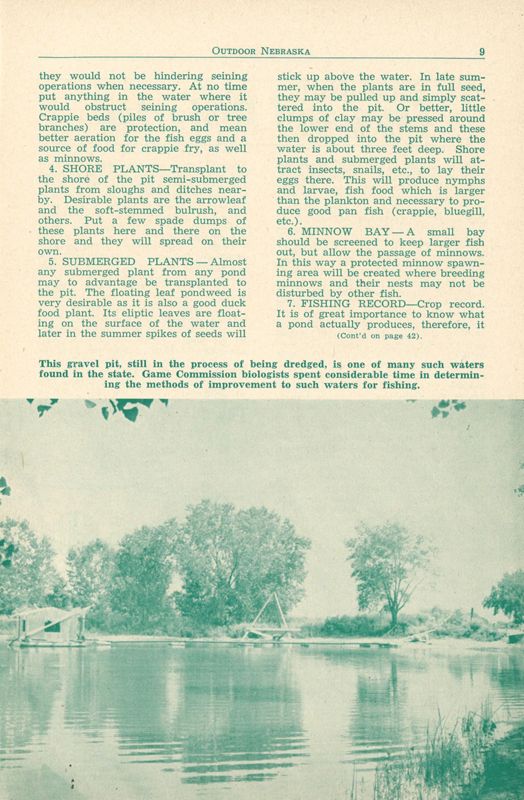 OUTDOOR NEBRASKA 9

they would not be hindering seining operations when necessary. At no time put anything in the water where it would obstruct seining operations. Crappie beds (piles of brush or tree branches) are protection, and mean better aeration for the fish eggs and a source of food for crappie fry, as well as minnows.

4. SHORE PLANTS—Transplant to the shore of the pit semi-submerged plants from sloughs and ditches nearby. Desirable plants are the arrowleaf and the soft-stemmed bulrush, and others. Put a few spade dumps of these plants here and there on the shore and they will spread on their own.

5. SUBMERGED PLANTS—Almost any submerged plant from any pond may to advantage be transplanted to the pit. The floating leaf pondweed is very desirable as it is also a good duck food plant. Its eliptic leaves are floating on the surface of the water and later in the summer spikes of seeds will stick up above the water. In late summer, when the plants are in full seed, they may be pulled up and simply scattered into the pit. Or better, little clumps of clay may be pressed around the lower end of the stems and these then dropped into the pit where the water is about three feet deep. Shore plants and submerged plants will attract insects, snails, etc., to lay their eggs there. This will produce nymphs and larvae, fish food which is larger than the plankton and necessary to produce good pan fish (crappie, bluegill, etc.).

6. MINNOW BAY—A small bay should be screened to keep larger fish out, but allow the passage of minnows. In this way a protected minnow spawning area will be created where breeding minnows and their nests may not be disturbed by other fish.

7. FISHING RECORD—Crop record. It is of great importance to know what a pond actually produces, therefore, it

(Cont'd on page 42).

This gravel pit, still in the process of being dredged, is one of many such waters found in the state. Game Commission biologists spent considerable time in determining the methods of improvement to such waters for fishing.